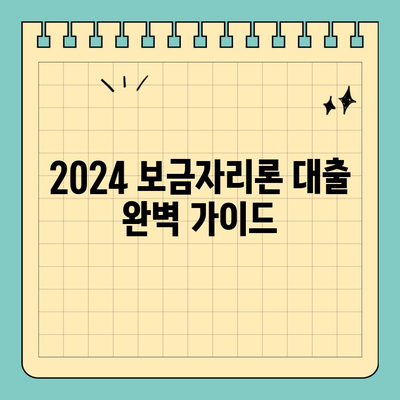 2024 보금자리론 대출 완벽 가이드